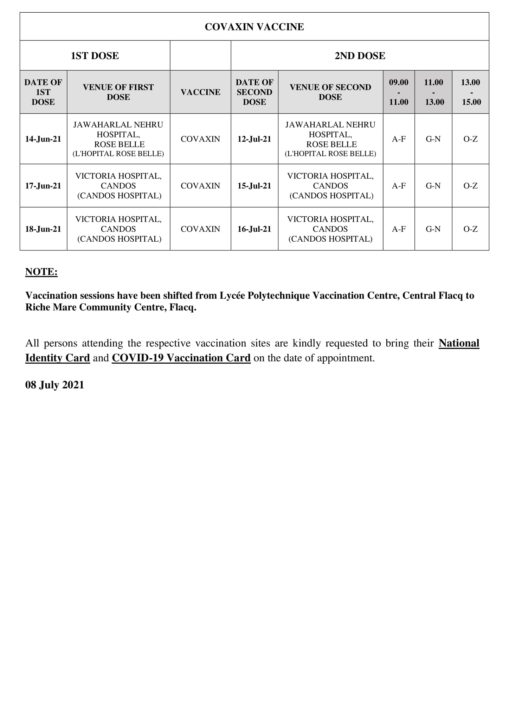 COVAXIN VACCINE

| 1ST DOSE | | | 2ND DOSE | | | | |
|---|---|---|---|---|---|---|---|
| DATE OF 1ST DOSE | VENUE OF FIRST DOSE | VACCINE | DATE OF SECOND DOSE | VENUE OF SECOND DOSE | 09.00 - 11.00 | 11.00 - 13.00 | 13.00 - 15.00 |
| 14-Jun-21 | JAWAHARLAL NEHRU HOSPITAL, ROSE BELLE (L'HOPITAL ROSE BELLE) | COVAXIN | 12-Jul-21 | JAWAHARLAL NEHRU HOSPITAL, ROSE BELLE (L'HOPITAL ROSE BELLE) | A-F | G-N | O-Z |
| 17-Jun-21 | VICTORIA HOSPITAL, CANDOS (CANDOS HOSPITAL) | COVAXIN | 15-Jul-21 | VICTORIA HOSPITAL, CANDOS (CANDOS HOSPITAL) | A-F | G-N | O-Z |
| 18-Jun-21 | VICTORIA HOSPITAL, CANDOS (CANDOS HOSPITAL) | COVAXIN | 16-Jul-21 | VICTORIA HOSPITAL, CANDOS (CANDOS HOSPITAL) | A-F | G-N | O-Z |

NOTE:

Vaccination sessions have been shifted from Lycée Polytechnique Vaccination Centre, Central Flacq to Riche Mare Community Centre, Flacq.

All persons attending the respective vaccination sites are kindly requested to bring their National Identity Card and COVID-19 Vaccination Card on the date of appointment.

08 July 2021